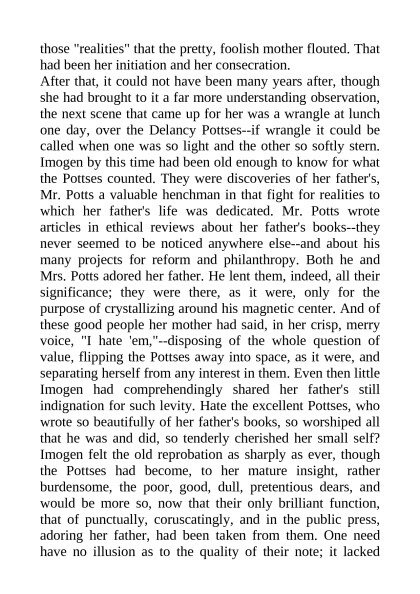 those "realities" that the pretty, foolish mother flouted. That had been her initiation and her consecration.

After that, it could not have been many years after, though she had brought to it a far more understanding observation, the next scene that came up for her was a wrangle at lunch one day, over the Delancy Pottses--if wrangle it could be called when one was so light and the other so softly stern. Imogen by this time had been old enough to know for what the Pottses counted. They were discoveries of her father's, Mr. Potts a valuable henchman in that fight for realities to which her father's life was dedicated. Mr. Potts wrote articles in ethical reviews about her father's books--they never seemed to be noticed anywhere else--and about his many projects for reform and philanthropy. Both he and Mrs. Potts adored her father. He lent them, indeed, all their significance; they were there, as it were, only for the purpose of crystallizing around his magnetic center. And of these good people her mother had said, in her crisp, merry voice, "I hate 'em,"--disposing of the whole question of value, flipping the Pottses away into space, as it were, and separating herself from any interest in them. Even then little Imogen had comprehendingly shared her father's still indignation for such levity. Hate the excellent Pottses, who wrote so beautifully of her father's books, so worshiped all that he was and did, so tenderly cherished her small self? Imogen felt the old reprobation as sharply as ever, though the Pottses had become, to her mature insight, rather burdensome, the poor, good, dull, pretentious dears, and would be more so, now that their only brilliant function, that of punctually, coruscatingly, and in the public press, adoring her father, had been taken from them. One need have no illusion as to the quality of their note; it lacked